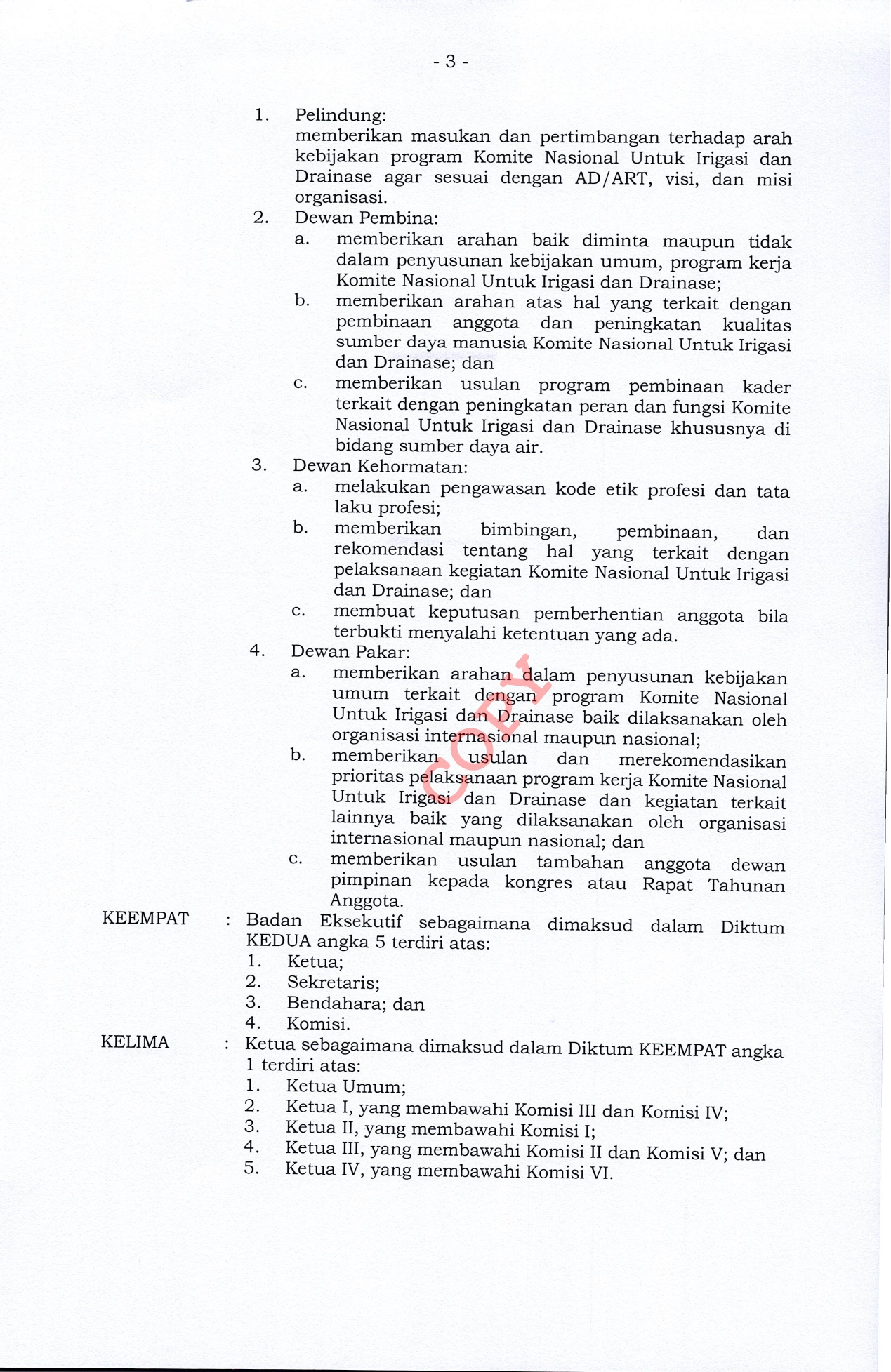 - 3 -

1. Pelindung:
memberikan masukan dan pertimbangan terhadap arah kebijakan program Komite Nasional Untuk Irigasi dan Drainase agar sesuai dengan AD/ART, visi, dan misi organisasi.
2. Dewan Pembina:
a. memberikan arahan baik diminta maupun tidak dalam penyusunan kebijakan umum, program kerja Komite Nasional Untuk Irigasi dan Drainase;
b. memberikan arahan atas hal yang terkait dengan pembinaan anggota dan peningkatan kualitas sumber daya manusia Komite Nasional Untuk Irigasi dan Drainase; dan
c. memberikan usulan program pembinaan kader terkait dengan peningkatan peran dan fungsi Komite Nasional Untuk Irigasi dan Drainase khususnya di bidang sumber daya air.
3. Dewan Kehormatan:
a. melakukan pengawasan kode etik profesi dan tata laku profesi;
b. memberikan bimbingan, pembinaan, dan rekomendasi tentang hal yang terkait dengan pelaksanaan kegiatan Komite Nasional Untuk Irigasi dan Drainase; dan
c. membuat keputusan pemberhentian anggota bila terbukti menyalahi ketentuan yang ada.
4. Dewan Pakar:
a. memberikan arahan dalam penyusunan kebijakan umum terkait dengan program Komite Nasional Untuk Irigasi dan Drainase baik dilaksanakan oleh organisasi internasional maupun nasional;
b. memberikan usulan dan merekomendasikan prioritas pelaksanaan program kerja Komite Nasional Untuk Irigasi dan Drainase dan kegiatan terkait lainnya baik yang dilaksanakan oleh organisasi internasional maupun nasional; dan
c. memberikan usulan tambahan anggota dewan pimpinan kepada kongres atau Rapat Tahunan Anggota.

COPY

KEEMPAT : Badan Eksekutif sebagaimana dimaksud dalam Diktum KEDUA angka 5 terdiri atas:
1. Ketua;
2. Sekretaris;
3. Bendahara; dan
4. Komisi.

KELIMA : Ketua sebagaimana dimaksud dalam Diktum KEEMPAT angka 1 terdiri atas:
1. Ketua Umum;
2. Ketua I, yang membawahi Komisi III dan Komisi IV;
3. Ketua II, yang membawahi Komisi I;
4. Ketua III, yang membawahi Komisi II dan Komisi V; dan
5. Ketua IV, yang membawahi Komisi VI.